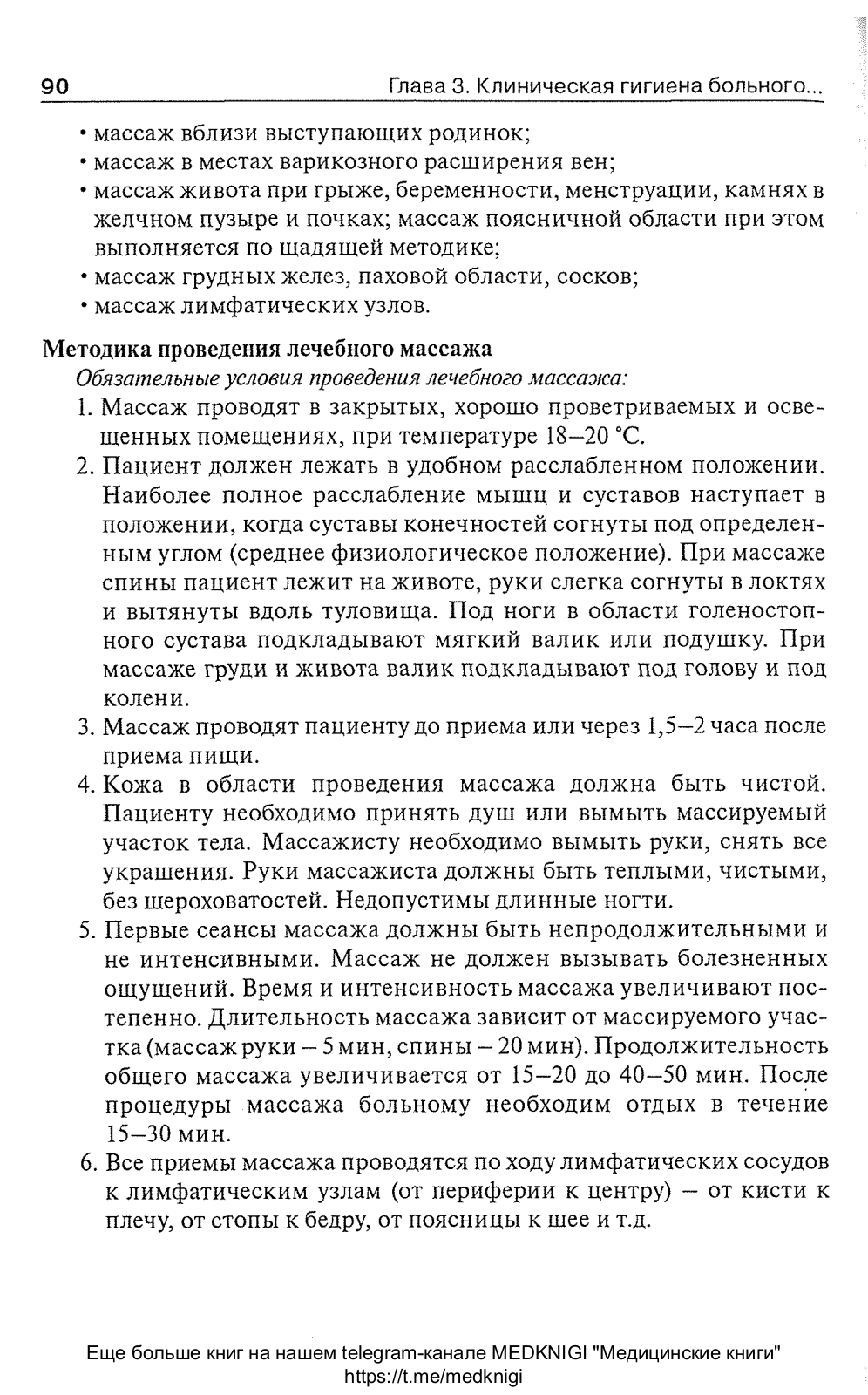 90 Глава 3. Клиническая гигиена больного...

• массаж вблизи выступающих родинок;
• массаж в местах варикозного расширения вен;
• массаж живота при грыже, беременности, менструации, камнях в желчном пузыре и почках; массаж поясничной области при этом выполняется по щадящей методике;
• массаж грудных желез, паховой области, сосков;
• массаж лимфатических узлов.

Методика проведения лечебного массажа

Обязательные условия проведения лечебного массажа:

1. Массаж проводят в закрытых, хорошо проветриваемых и освещенных помещениях, при температуре 18–20 °С.
2. Пациент должен лежать в удобном расслабленном положении. Наиболее полное расслабление мышц и суставов наступает в положении, когда суставы конечностей согнуты под определенным углом (среднее физиологическое положение). При массаже спины пациент лежит на животе, руки слегка согнуты в локтях и вытянуты вдоль туловища. Под ноги в области голеностопного сустава подкладывают мягкий валик или подушку. При массаже груди и живота валик подкладывают под голову и под колени.
3. Массаж проводят пациенту до приема или через 1,5–2 часа после приема пищи.
4. Кожа в области проведения массажа должна быть чистой. Пациенту необходимо принять душ или вымыть массируемый участок тела. Массажисту необходимо вымыть руки, снять все украшения. Руки массажиста должны быть теплыми, чистыми, без шероховатостей. Недопустимы длинные ногти.
5. Первые сеансы массажа должны быть непродолжительными и не интенсивными. Массаж не должен вызывать болезненных ощущений. Время и интенсивность массажа увеличивают постепенно. Длительность массажа зависит от массируемого участка (массаж руки – 5 мин, спины – 20 мин). Продолжительность общего массажа увеличивается от 15–20 до 40–50 мин. После процедуры массажа больному необходим отдых в течение 15–30 мин.
6. Все приемы массажа проводятся по ходу лимфатических сосудов к лимфатическим узлам (от периферии к центру) – от кисти к плечу, от стопы к бедру, от поясницы к шее и т.д.

Еще больше книг на нашем telegram-канале MEDKNIGI "Медицинские книги"
https://t.me/medknigi